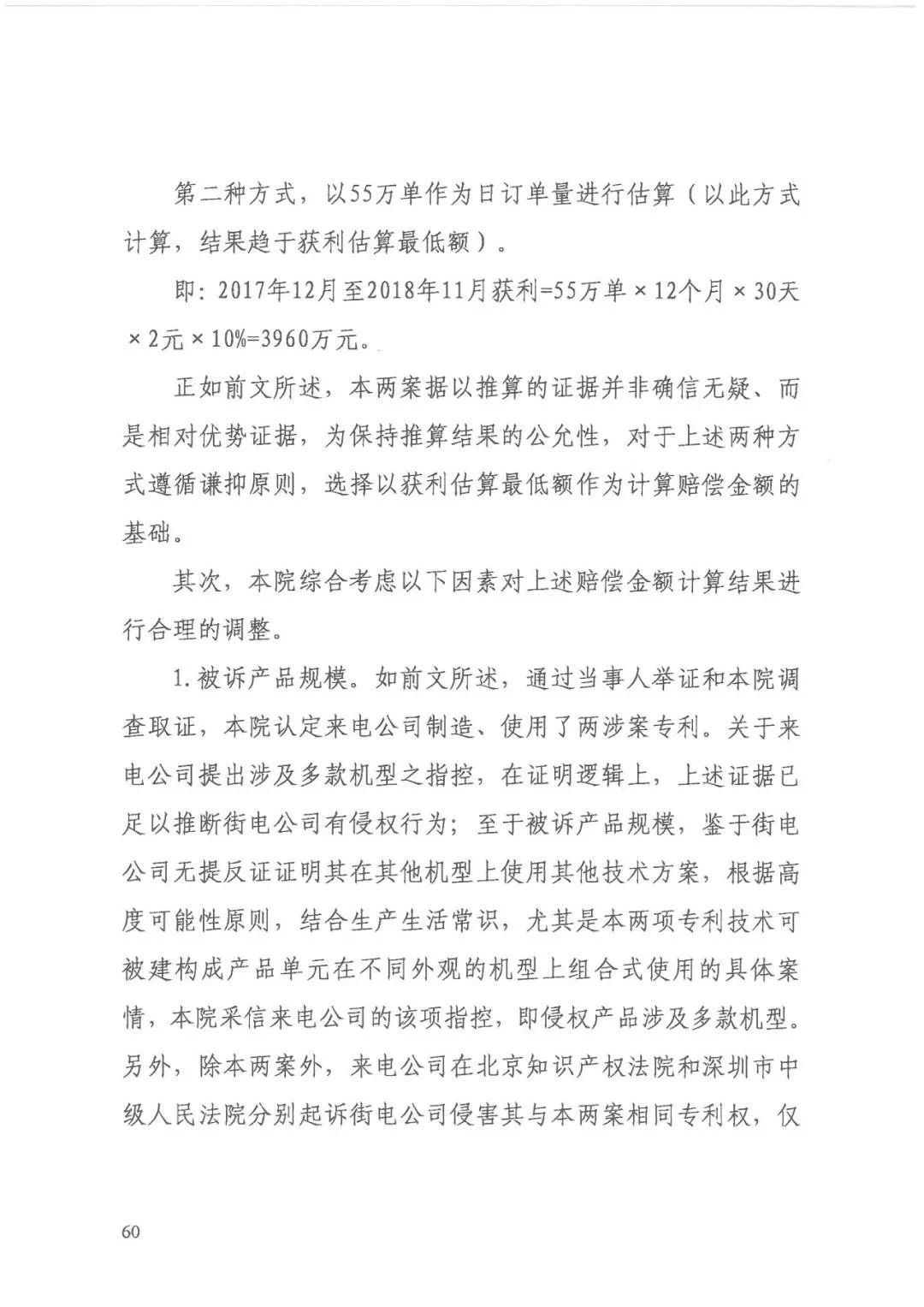 第二种方式，以55万单作为日订单量进行估算（以此方式计算，结果趋于获利估算最低额）。

即：2017年12月至2018年11月获利=55万单×12个月×30天×2元×10%=3960万元。

正如前文所述，本两案据以推算的证据并非确信无疑、而是相对优势证据，为保持推算结果的公允性，对于上述两种方式遵循谦抑原则，选择以获利估算最低额作为计算赔偿金额的基础。

其次，本院综合考虑以下因素对上述赔偿金额计算结果进行合理的调整。

1.被诉产品规模。如前文所述，通过当事人举证和本院调查取证，本院认定来电公司制造、使用了两涉案专利。关于来电公司提出涉及多款机型之指控，在证明逻辑上，上述证据已足以推断街电公司有侵权行为；至于被诉产品规模，鉴于街电公司无提反证证明其在其他机型上使用其他技术方案，根据高度可能性原则，结合生产生活常识，尤其是本两项专利技术可被建构成产品单元在不同外观的机型上组合式使用的具体案情，本院采信来电公司的该项指控，即侵权产品涉及多款机型。另外，除本两案外，来电公司在北京知识产权法院和深圳市中级人民法院分别起诉街电公司侵害其与本两案相同专利权，仅

60